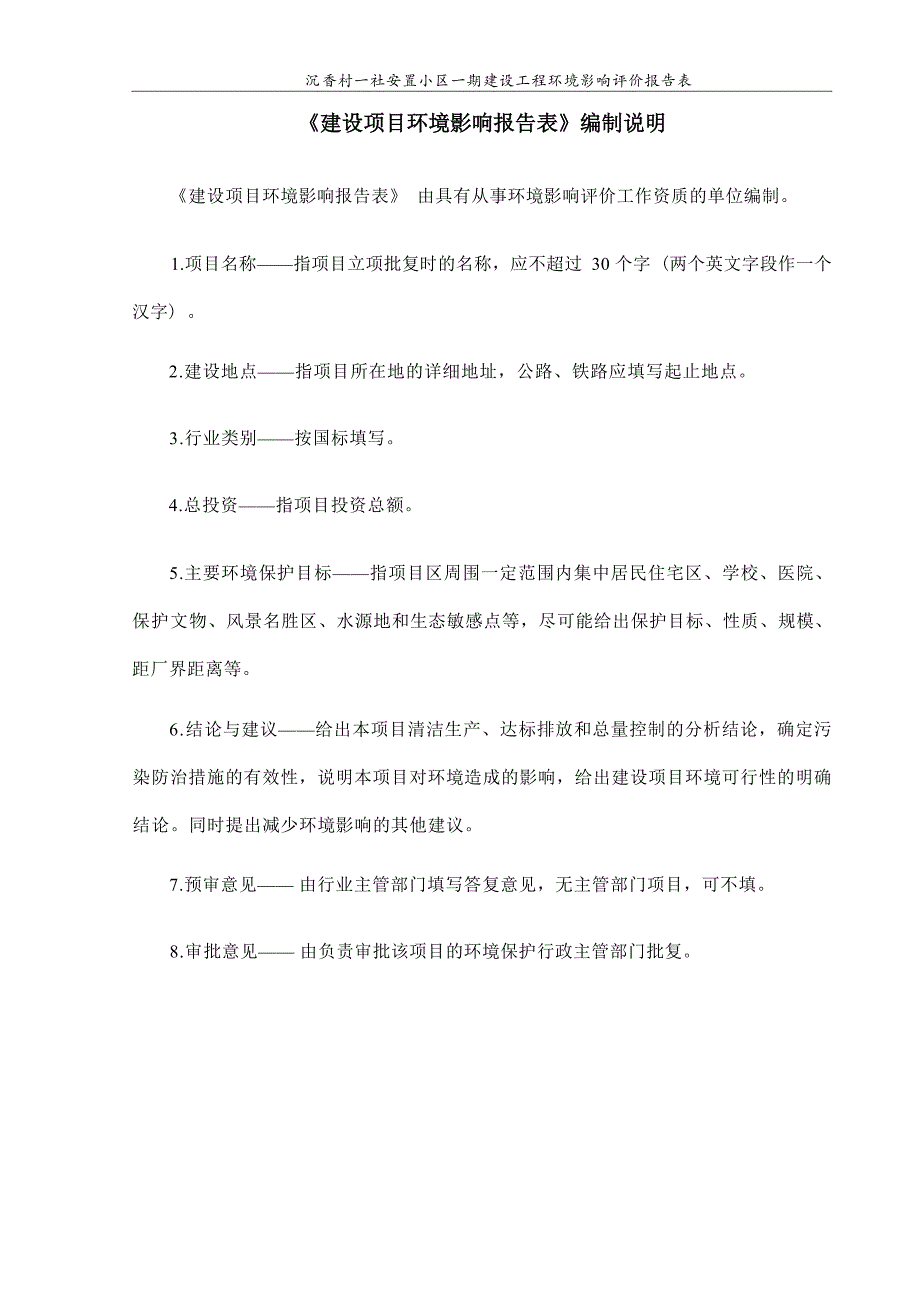 沉香村一社安置小区一期建设工程环境影响评价报告表

《建设项目环境影响报告表》编制说明

《建设项目环境影响报告表》 由具有从事环境影响评价工作资质的单位编制。

1.项目名称——指项目立项批复时的名称，应不超过 30 个字（两个英文字段作一个汉字）。

2.建设地点——指项目所在地的详细地址，公路、铁路应填写起止地点。

3.行业类别——按国标填写。

4.总投资——指项目投资总额。

5.主要环境保护目标——指项目区周围一定范围内集中居民住宅区、学校、医院、保护文物、风景名胜区、水源地和生态敏感点等，尽可能给出保护目标、性质、规模、距厂界距离等。

6.结论与建议——给出本项目清洁生产、达标排放和总量控制的分析结论，确定污染防治措施的有效性，说明本项目对环境造成的影响，给出建设项目环境可行性的明确结论。同时提出减少环境影响的其他建议。

7.预审意见—— 由行业主管部门填写答复意见，无主管部门项目，可不填。

8.审批意见—— 由负责审批该项目的环境保护行政主管部门批复。